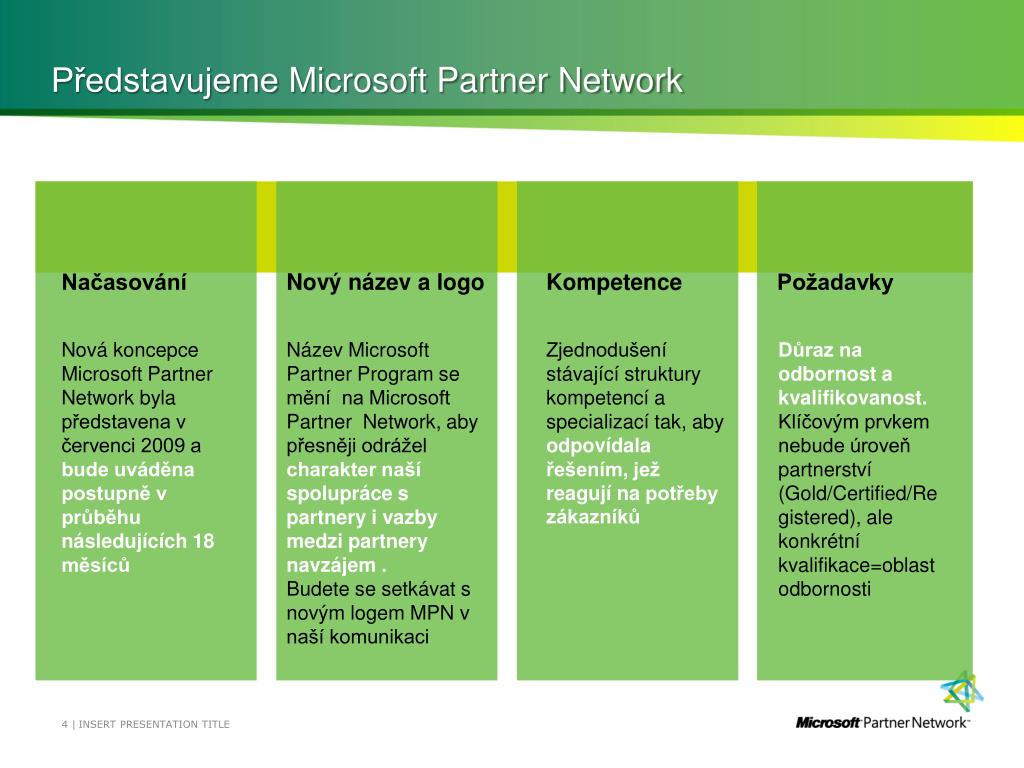 Představujeme Microsoft Partner Network

Načasování

Nová koncepce Microsoft Partner Network byla představena v červenci 2009 a bude uváděna postupně v průběhu následujících 18 měsíců

Nový název a logo

Název Microsoft Partner Program se mění na Microsoft Partner Network, aby přesněji odrážel charakter naší spolupráce s partnery i vazby medzi partnery navzájem .
Budete se setkávat s novým logem MPN v naší komunikaci

Kompetence

Zjednodušení stávající struktury kompetencí a specializací tak, aby odpovídala řešením, jež reagují na potřeby zákazníků

Požadavky

Důraz na odbornost a kvalifikovanost. Klíčovým prvkem nebude úroveň partnerství (Gold/Certified/Registered), ale konkrétní kvalifikace=oblast odbornosti

4 | INSERT PRESENTATION TITLE

Microsoft Partner Network